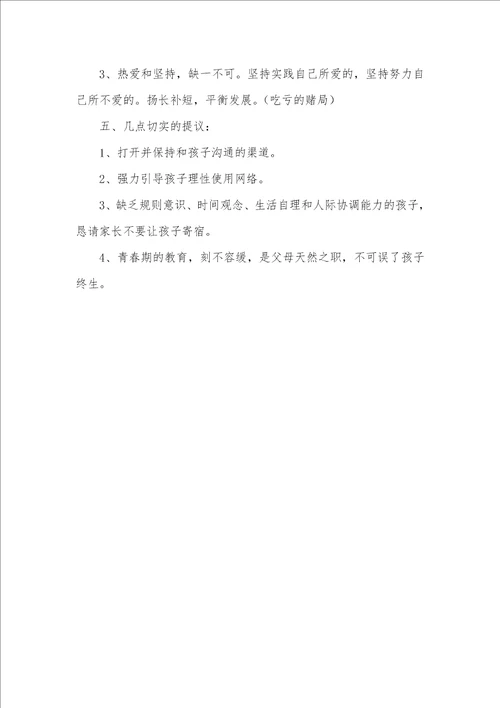 3、热爱和坚持，缺一不可。坚持实践自己所爱的，坚持努力自己所不爱的。扬长补短，平衡发展。（吃亏的赌局）

五、几点切实的提议：

1、打开并保持和孩子沟通的渠道。

2、强力引导孩子理性使用网络。

3、缺乏规则意识、时间观念、生活自理和人际协调能力的孩子，恳请家长不要让孩子寄宿。

4、青春期的教育，刻不容缓，是父母天然之职，不可误了孩子终生。